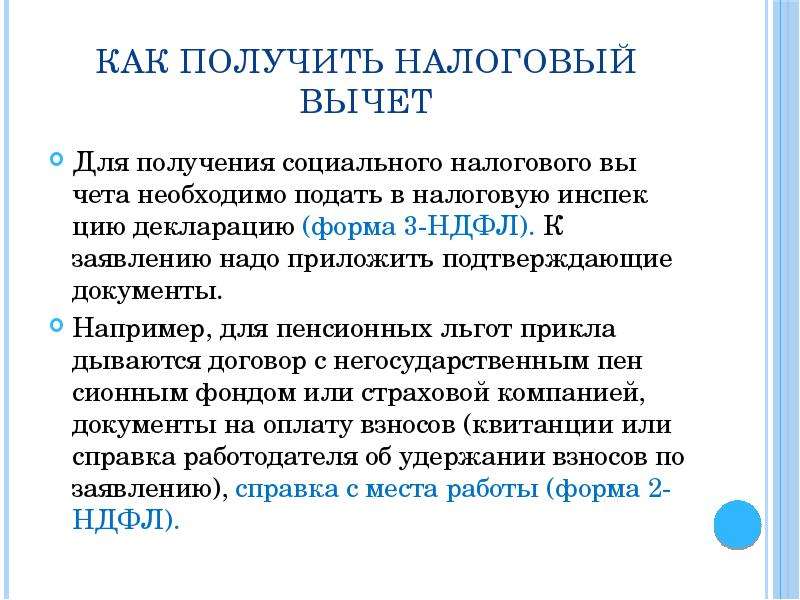 КАК ПОЛУЧИТЬ НАЛОГОВЫЙ ВЫЧЕТ

Для получения социального налогового вы чета необходимо подать в налоговую инспек цию декларацию (форма 3-НДФЛ). К заявлению надо приложить подтверждающие документы.

Например, для пенсионных льгот прикла дываются договор с негосударственным пен сионным фондом или страховой компанией, документы на оплату взносов (квитанции или справка работодателя об удержании взносов по заявлению), справка с места работы (форма 2-НДФЛ).